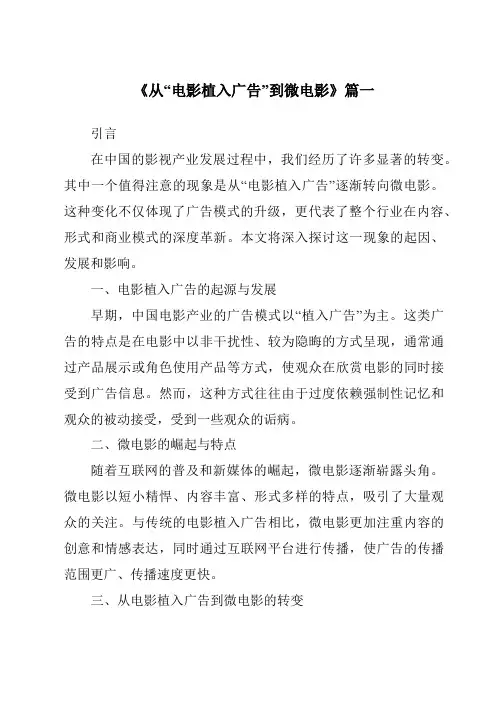 《从“电影植入广告”到微电影》篇一

引言

在中国的影视产业发展过程中，我们经历了许多显著的转变。其中一个值得注意的现象是从“电影植入广告”逐渐转向微电影。这种变化不仅体现了广告模式的升级，更代表了整个行业在内容、形式和商业模式的深度革新。本文将深入探讨这一现象的起因、发展和影响。

一、电影植入广告的起源与发展

早期，中国电影产业的广告模式以“植入广告”为主。这类广告的特点是在电影中以非干扰性、较为隐晦的方式呈现，通常通过产品展示或角色使用产品等方式，使观众在欣赏电影的同时接受到广告信息。然而，这种方式往往由于过度依赖强制性记忆和观众的被动接受，受到一些观众的诟病。

二、微电影的崛起与特点

随着互联网的普及和新媒体的崛起，微电影逐渐崭露头角。微电影以短小精悍、内容丰富、形式多样的特点，吸引了大量观众的关注。与传统的电影植入广告相比，微电影更加注重内容的创意和情感表达，同时通过互联网平台进行传播，使广告的传播范围更广、传播速度更快。

三、从电影植入广告到微电影的转变